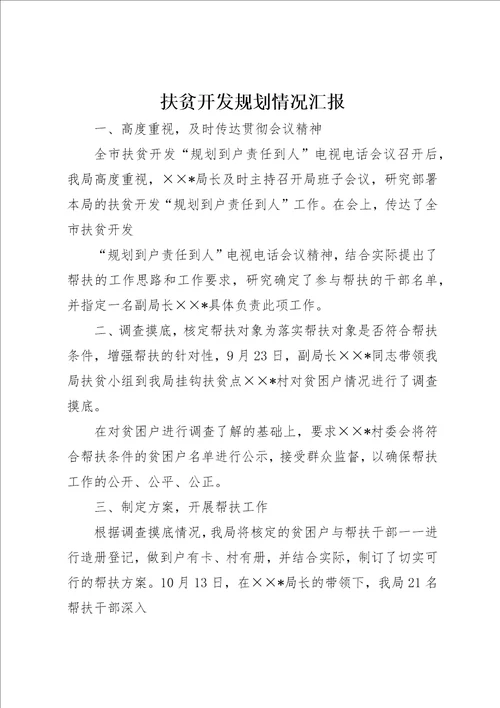 扶贫开发规划情况汇报

一、高度重视，及时传达贯彻会议精神

全市扶贫开发“规划到户责任到人”电视电话会议召开后，我局高度重视，××*局长及时主持召开局班子会议，研究部署本局的扶贫开发“规划到户责任到人”工作。在会上，传达了全市扶贫开发

“规划到户责任到人”电视电话会议精神，结合实际提出了帮扶的工作思路和工作要求，研究确定了参与帮扶的干部名单，并指定一名副局长××*具体负责此项工作。

二、调查摸底，核定帮扶对象为落实帮扶对象是否符合帮扶条件，增强帮扶的针对性，9月23日，副局长××*同志带领我局扶贫小组到我局挂钩扶贫点××*村对贫困户情况进行了调查摸底。

在对贫困户进行调查了解的基础上，要求××*村委会将符合帮扶条件的贫困户名单进行公示，接受群众监督，以确保帮扶工作的公开、公平、公正。

三、制定方案，开展帮扶工作

根据调查摸底情况，我局将核定的贫困户与帮扶干部一一进行造册登记，做到户有卡、村有册，并结合实际，制订了切实可行的帮扶方案。10月13日，在××*局长的带领下，我局21名帮扶干部深入